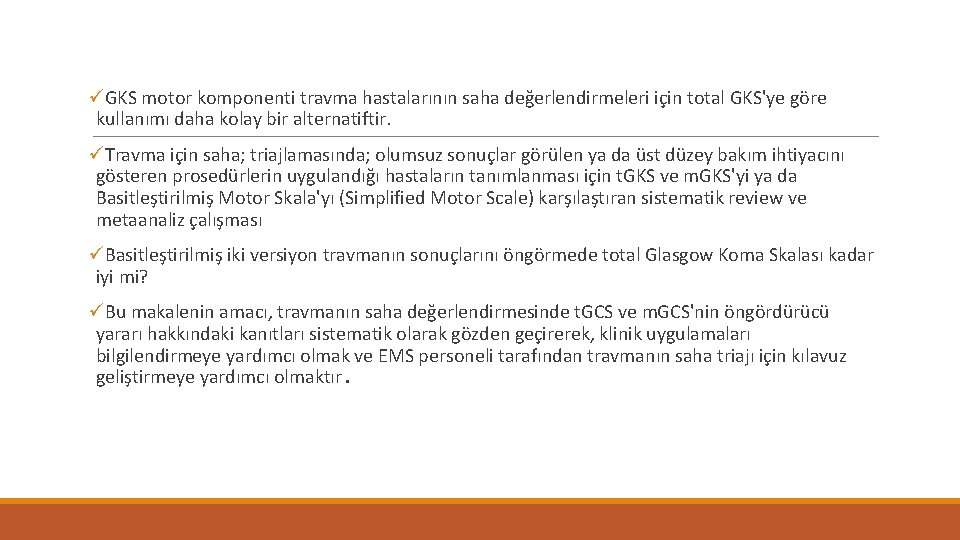 ✓GKS motor komponenti travma hastalarının saha değerlendirmeleri için total GKS'ye göre kullanımı daha kolay bir alternatiftir.

✓Travma için saha; triajlamasında; olumsuz sonuçlar görülen ya da üst düzey bakım ihtiyacını gösteren prosedürlerin uygulandığı hastaların tanımlanması için tGKS ve mGKS'yi ya da Basitleştirilmiş Motor Skala'yı (Simplified Motor Scale) karşılaştıran sistematik review ve metaanaliz çalışması

✓Basitleştirilmiş iki versiyon travmanın sonuçlarını öngörmede total Glasgow Koma Skalası kadar iyi mi?

✓Bu makalenin amacı, travmanın saha değerlendirmesinde tGCS ve mGCS'nin öngördürücü yararı hakkındaki kanıtları sistematik olarak gözden geçirerek, klinik uygulamaları bilgilendirmeye yardımcı olmak ve EMS personeli tarafından travmanın saha triajı için kılavuz geliştirmeye yardımcı olmaktır.